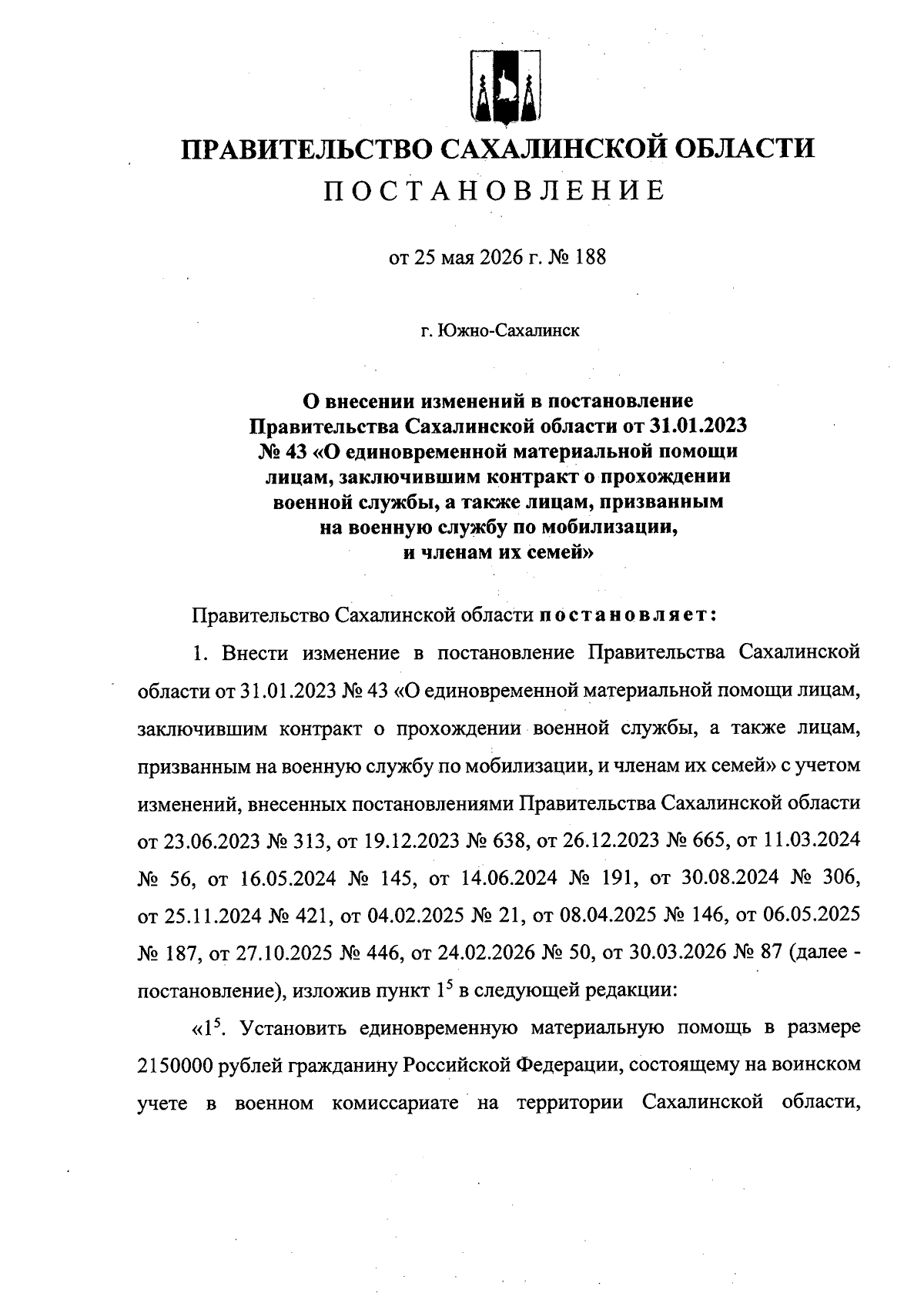 ПРАВИТЕЛЬСТВО САХАЛИНСКОЙ ОБЛАСТИ
ПОСТАНОВЛЕНИЕ

от 25 мая 2026 г. № 188

г. Южно-Сахалинск

О внесении изменений в постановление Правительства Сахалинской области от 31.01.2023 № 43 «О единовременной материальной помощи лицам, заключившим контракт о прохождении военной службы, а также лицам, призванным на военную службу по мобилизации, и членам их семей»

Правительство Сахалинской области постановляет:

1. Внести изменение в постановление Правительства Сахалинской области от 31.01.2023 № 43 «О единовременной материальной помощи лицам, заключившим контракт о прохождении военной службы, а также лицам, призванным на военную службу по мобилизации, и членам их семей» с учетом изменений, внесенных постановлениями Правительства Сахалинской области от 23.06.2023 № 313, от 19.12.2023 № 638, от 26.12.2023 № 665, от 11.03.2024 № 56, от 16.05.2024 № 145, от 14.06.2024 № 191, от 30.08.2024 № 306, от 25.11.2024 № 421, от 04.02.2025 № 21, от 08.04.2025 № 146, от 06.05.2025 № 187, от 27.10.2025 № 446, от 24.02.2026 № 50, от 30.03.2026 № 87 (далее - постановление), изложив пункт $1^5$ в следующей редакции:

«$1^5$. Установить единовременную материальную помощь в размере 2150000 рублей гражданину Российской Федерации, состоящему на воинском учете в военном комиссариате на территории Сахалинской области,